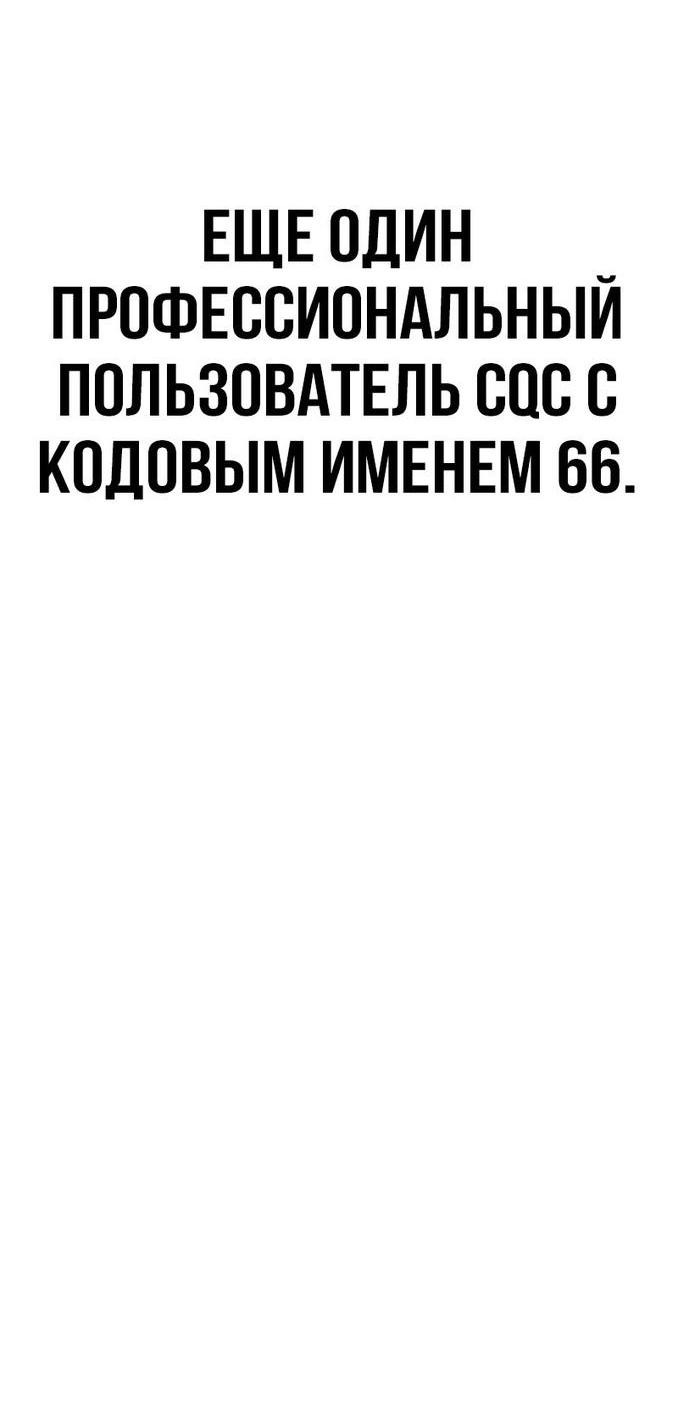 ЕЩЕ ОДИН ПРОФЕССИОНАЛЬНЫЙ ПОЛЬЗОВАТЕЛЬ CQC С КОДОВЫМ ИМЕНЕМ 66.